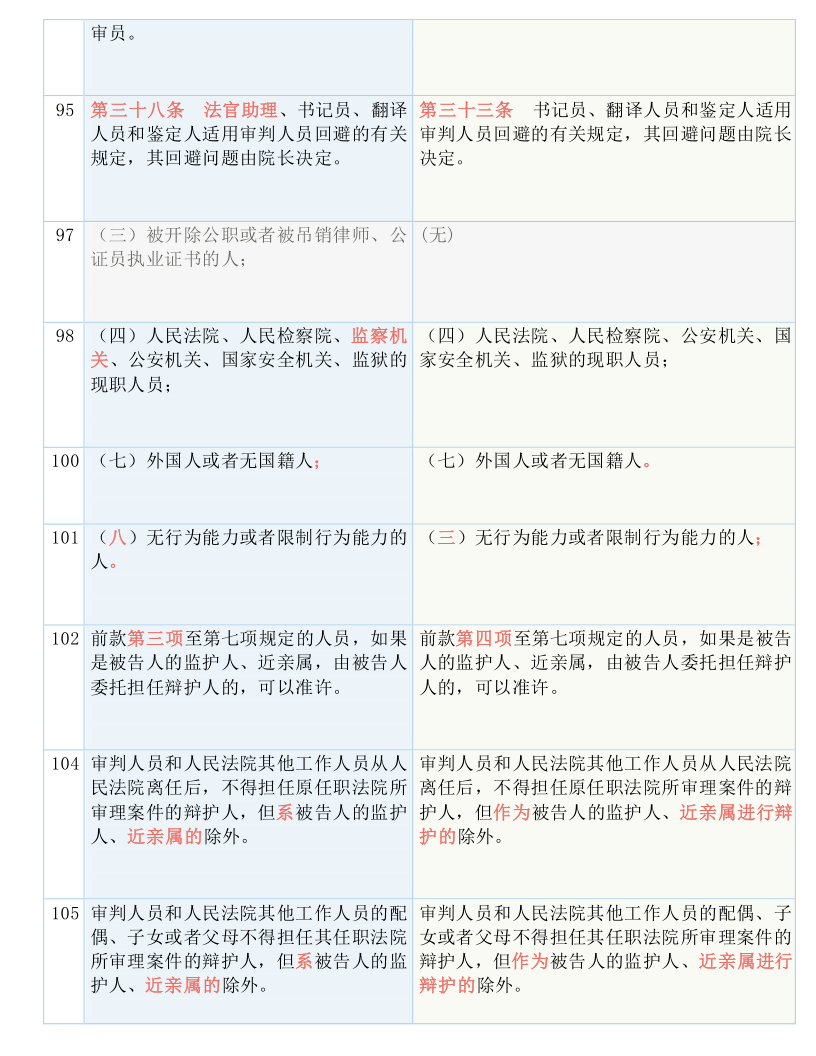 | | | |
|---|---|---|
| | 审员。 | |
| 95 | 第三十八条　法官助理、书记员、翻译人员和鉴定人适用审判人员回避的有关规定，其回避问题由院长决定。 | 第三十三条　书记员、翻译人员和鉴定人适用审判人员回避的有关规定，其回避问题由院长决定。 |
| 97 | （三）被开除公职或者被吊销律师、公证员执业证书的人； | （无） |
| 98 | （四）人民法院、人民检察院、监察机关、公安机关、国家安全机关、监狱的现职人员； | （四）人民法院、人民检察院、公安机关、国家安全机关、监狱的现职人员； |
| 100 | （七）外国人或者无国籍人； | （七）外国人或者无国籍人。 |
| 101 | （八）无行为能力或者限制行为能力的人。 | （三）无行为能力或者限制行为能力的人； |
| 102 | 前款第三项至第七项规定的人员，如果是被告人的监护人、近亲属，由被告人委托担任辩护人的，可以准许。 | 前款第四项至第七项规定的人员，如果是被告人的监护人、近亲属，由被告人委托担任辩护人的，可以准许。 |
| 104 | 审判人员和人民法院其他工作人员从人民法院离任后，不得担任原任职法院所审理案件的辩护人，但系被告人的监护人、近亲属的除外。 | 审判人员和人民法院其他工作人员从人民法院离任后，不得担任原任职法院所审理案件的辩护人，但作为被告人的监护人、近亲属进行辩护的除外。 |
| 105 | 审判人员和人民法院其他工作人员的配偶、子女或者父母不得担任其任职法院所审理案件的辩护人，但系被告人的监护人、近亲属的除外。 | 审判人员和人民法院其他工作人员的配偶、子女或者父母不得担任其任职法院所审理案件的辩护人，但作为被告人的监护人、近亲属进行辩护的除外。 |